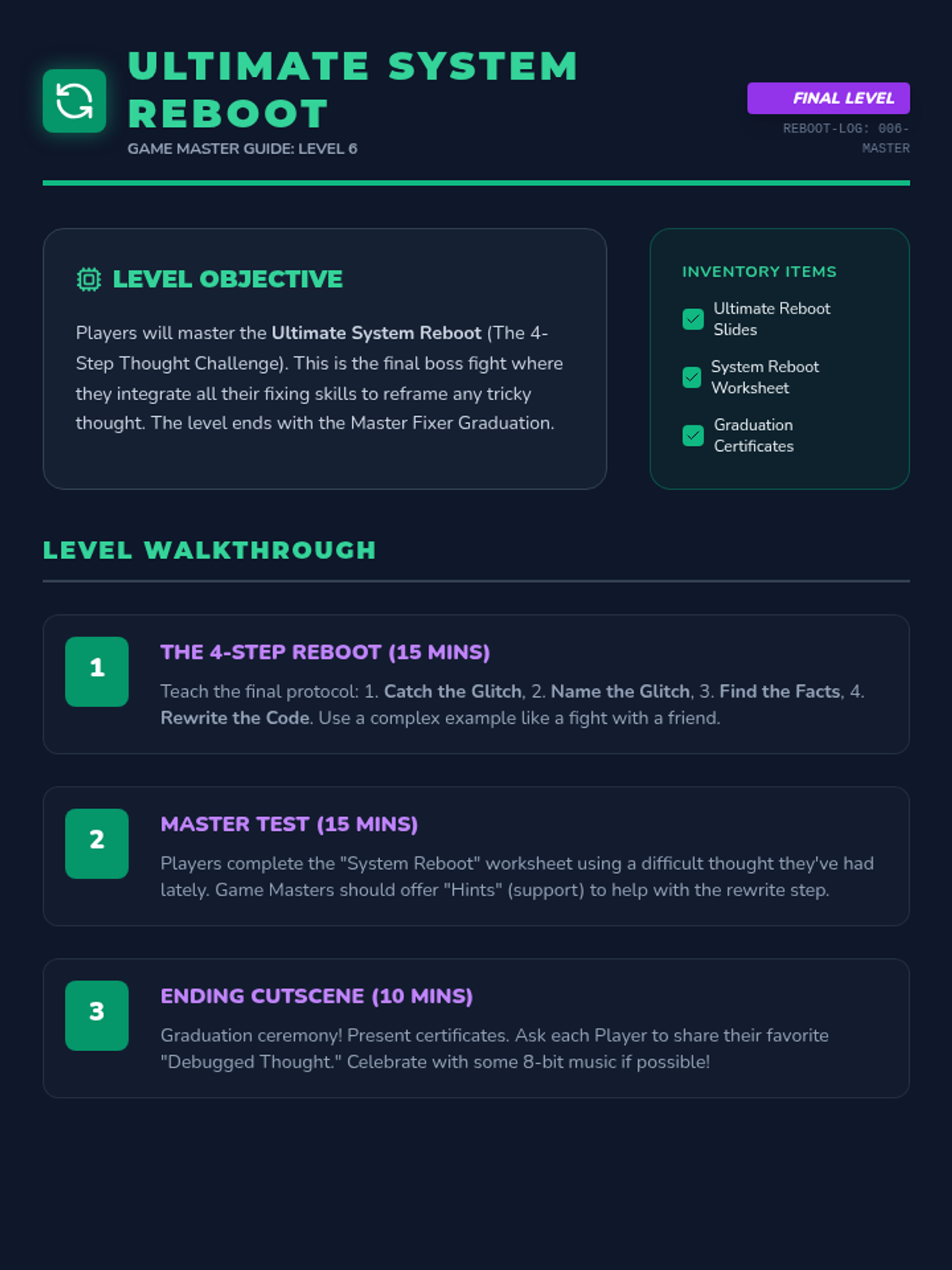 ULTIMATE SYSTEM REBOOT

GAME MASTER GUIDE: LEVEL 6

FINAL LEVEL

REBOOT-LOG: 006-MASTER

LEVEL OBJECTIVE

Players will master the Ultimate System Reboot (The 4-Step Thought Challenge). This is the final boss fight where they integrate all their fixing skills to reframe any tricky thought. The level ends with the Master Fixer Graduation.

INVENTORY ITEMS

☑ Ultimate Reboot Slides

☑ System Reboot Worksheet

☑ Graduation Certificates

LEVEL WALKTHROUGH

1

THE 4-STEP REBOOT (15 MINS)

Teach the final protocol: 1. Catch the Glitch, 2. Name the Glitch, 3. Find the Facts, 4. Rewrite the Code. Use a complex example like a fight with a friend.

2

MASTER TEST (15 MINS)

Players complete the "System Reboot" worksheet using a difficult thought they've had lately. Game Masters should offer "Hints" (support) to help with the rewrite step.

3

ENDING CUTSCENE (10 MINS)

Graduation ceremony! Present certificates. Ask each Player to share their favorite "Debugged Thought." Celebrate with some 8-bit music if possible!